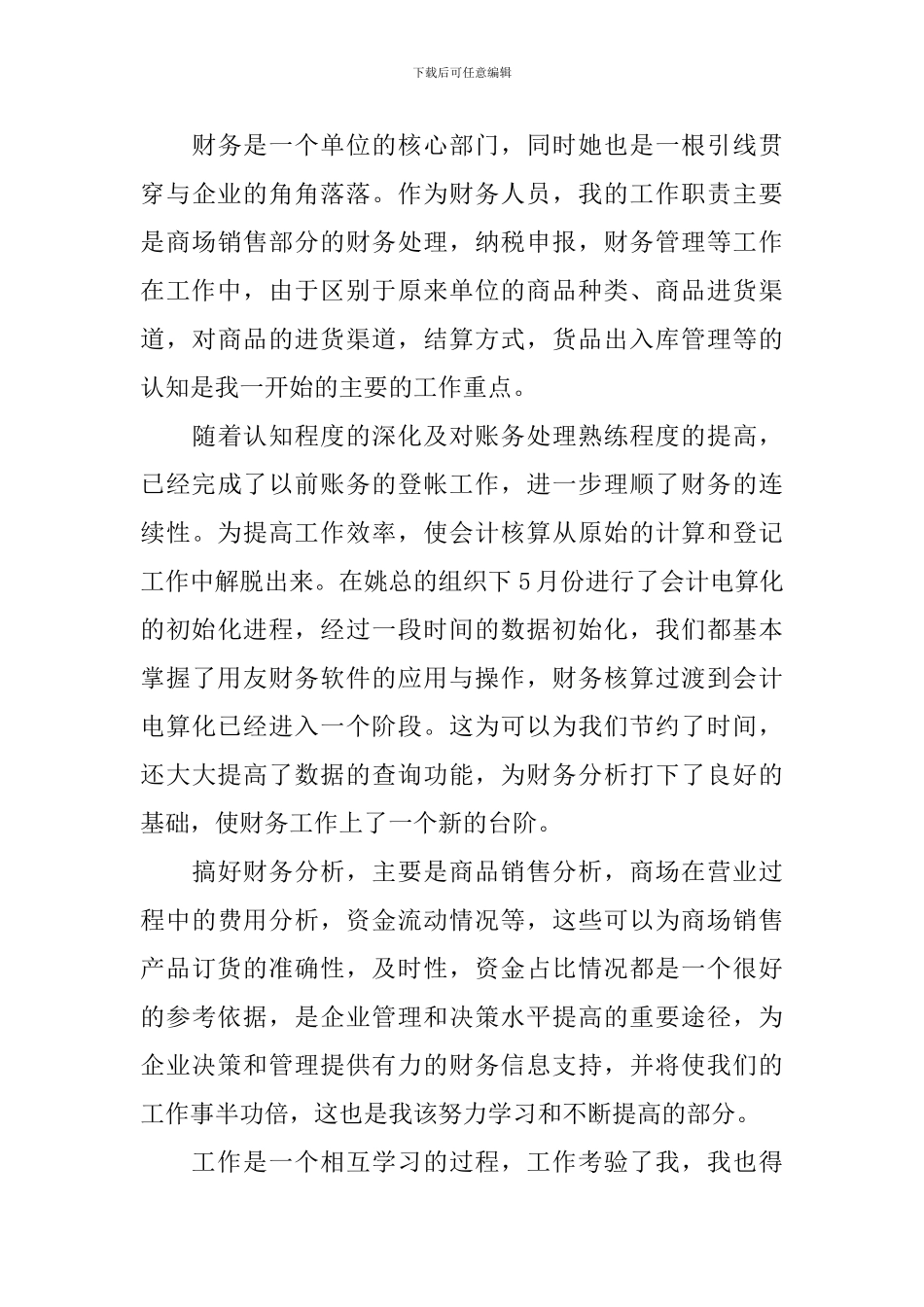 下载后可任意编辑

财务是一个单位的核心部门，同时她也是一根引线贯穿与企业的角角落落。作为财务人员，我的工作职责主要是商场销售部分的财务处理，纳税申报，财务管理等工作在工作中，由于区别于原来单位的商品种类、商品进货渠道，对商品的进货渠道，结算方式，货品出入库管理等的认知是我一开始的主要的工作重点。

随着认知程度的深化及对账务处理熟练程度的提高，已经完成了以前账务的登帐工作，进一步理顺了财务的连续性。为提高工作效率，使会计核算从原始的计算和登记工作中解脱出来。在姚总的组织下5月份进行了会计电算化的初始化进程，经过一段时间的数据初始化，我们都基本掌握了用友财务软件的应用与操作，财务核算过渡到会计电算化已经进入一个阶段。这为可以为我们节约了时间，还大大提高了数据的查询功能，为财务分析打下了良好的基础，使财务工作上了一个新的台阶。

搞好财务分析，主要是商品销售分析，商场在营业过程中的费用分析，资金流动情况等，这些可以为商场销售产品订货的准确性，及时性，资金占比情况都是一个很好的参考依据，是企业管理和决策水平提高的重要途径，为企业决策和管理提供有力的财务信息支持，并将使我们的工作事半功倍，这也是我该努力学习和不断提高的部分。

工作是一个相互学习的过程，工作考验了我，我也得